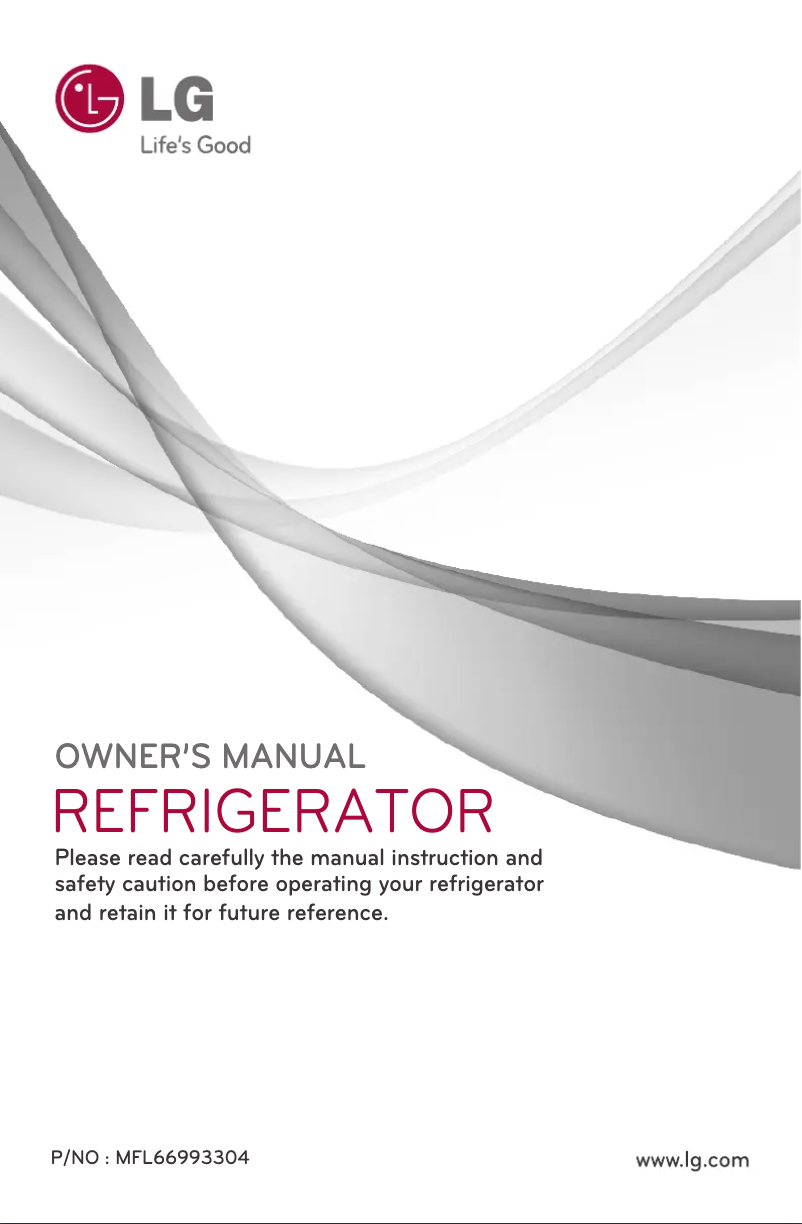 LG
Life's Good

OWNER'S MANUAL
REFRIGERATOR

Please read carefully the manual instruction and safety caution before operating your refrigerator and retain it for future reference.

P/NO : MFL66993304

www.lg.com